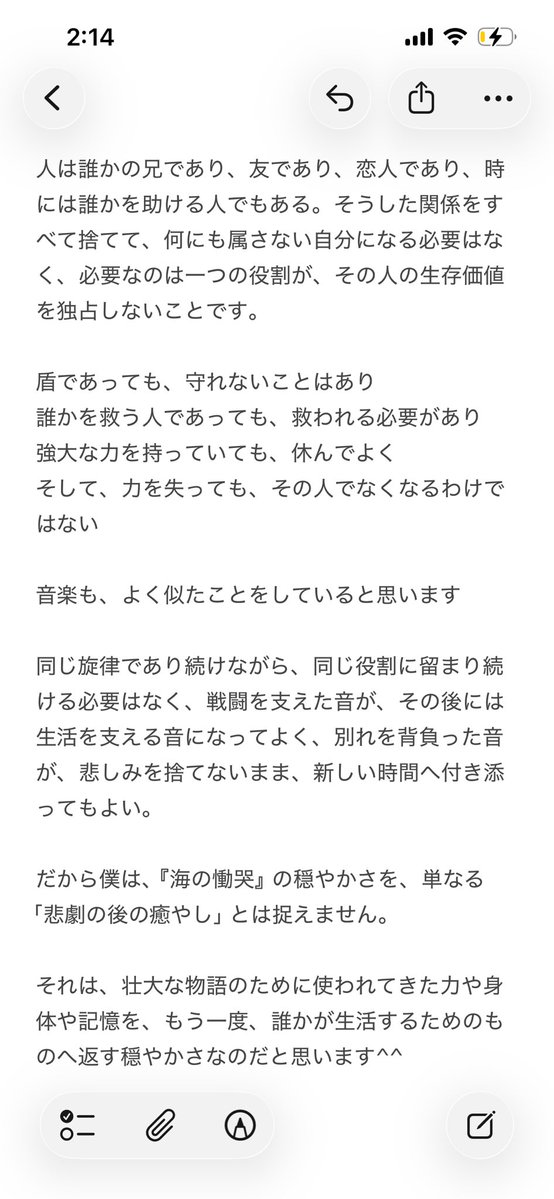 2:14

人は誰かの兄であり、友であり、恋人であり、時には誰かを助ける人でもある。そうした関係をすべて捨てて、何にも属さない自分になる必要はなく、必要なのは一つの役割が、その人の生存価値を独占しないことです。

盾であっても、守れないことはあり
誰かを救う人であっても、救われる必要があり
強大な力を持っていても、休んでよく
そして、力を失っても、その人でなくなるわけではない

音楽も、よく似たことをしていると思います

同じ旋律であり続けながら、同じ役割に留まり続ける必要はなく、戦闘を支えた音が、その後には生活を支える音になってよく、別れを背負った音が、悲しみを捨てないまま、新しい時間へ付き添ってもよい。

だから僕は、『海の慟哭』の穏やかさを、単なる「悲劇の後の癒やし」とは捉えません。

それは、壮大な物語のために使われてきた力や身体や記憶を、もう一度、誰かが生活するためのものへ返す穏やかさなのだと思います^^